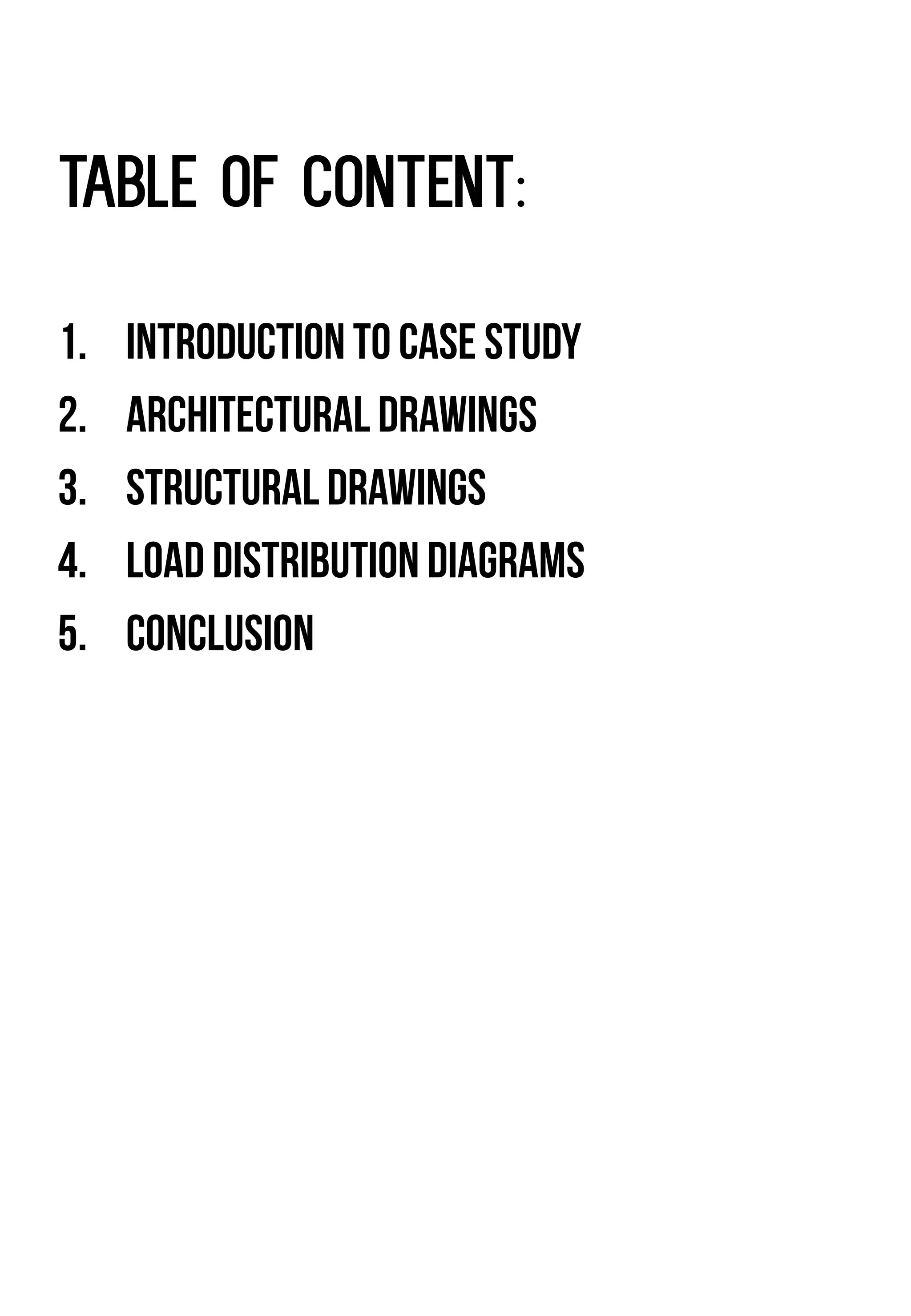 TABLE OF CONTENT:

1. INTRODUCTION TO CASE STUDY
2. ARCHITECTURAL DRAWINGS
3. STRUCTURAL DRAWINGS
4. LOAD DISTRIBUTION DIAGRAMS
5. CONCLUSION